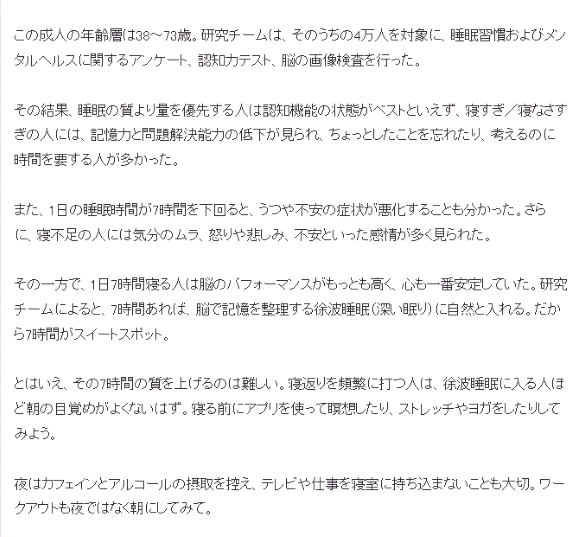 この成人の年齢層は38～73歳。研究チームは、そのうちの4万人を対象に、睡眠習慣およびメンタルヘルスに関するアンケート、認知力テスト、脳の画像検査を行った。

その結果、睡眠の質より量を優先する人は認知機能の状態がベストといえず、寝すぎ／寝なさすぎの人には、記憶力と問題解決能力の低下が見られ、ちょっとしたことを忘れたり、考えるのに時間を要する人が多かった。

また、1日の睡眠時間が7時間を下回ると、うつや不安の症状が悪化することも分かった。さらに、寝不足の人には気分のムラ、怒りや悲しみ、不安といった感情が多く見られた。

その一方で、1日7時間寝る人は脳のパフォーマンスがもっとも高く、心も一番安定していた。研究チームによると、7時間あれば、脳で記憶を整理する徐波睡眠（深い眠り）に自然と入れる。だから7時間がスイートスポット。

とはいえ、その7時間の質を上げるのは難しい。寝返りを頻繁に打つ人は、徐波睡眠に入る人ほど朝の目覚めがよくないはず。寝る前にアプリを使って瞑想したり、ストレッチやヨガをしたりしてみよう。

夜はカフェインとアルコールの摂取を控え、テレビや仕事を寝室に持ち込まないことも大切。ワークアウトも夜ではなく朝にしてみて。